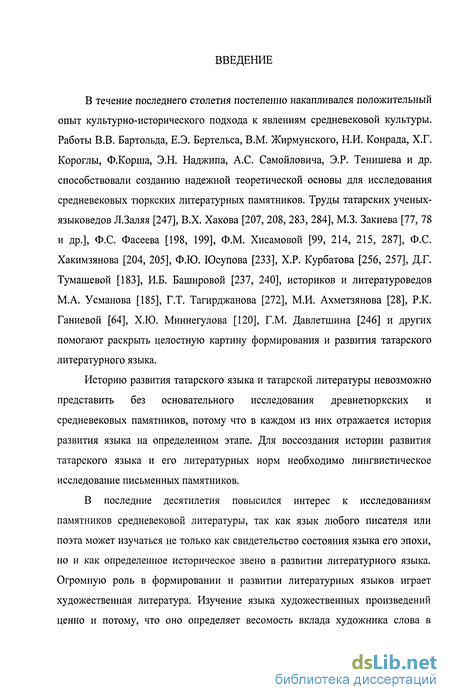 ВВЕДЕНИЕ

В течение последнего столетия постепенно накапливался положительный опыт культурно-исторического подхода к явлениям средневековой культуры. Работы В.В. Бартольда, Е.Э. Бертельса, В.М. Жирмунского, Н.И. Конрада, Х.Г. Короглы, Ф.Корша, Э.Н. Наджипа, А.С. Самойловича, Э.Р. Тенишева и др. способствовали созданию надежной теоретической основы для исследования средневековых тюркских литературных памятников. Труды татарских ученых-языковедов Л.Заляя [247], В.Х. Хакова [207, 208, 283, 284], М.З. Закиева [77, 78 и др.], Ф.С. Фасеева [198, 199], Ф.М. Хисамовой [99, 214, 215, 287], Ф.С. Хакимзянова [204, 205], Ф.Ю. Юсупова [233], Х.Р. Курбатова [256, 257], Д.Г. Тумашевой [183], И.Б. Башировой [237, 240], историков и литературоведов М.А. Усманова [185], Г.Т. Тагирджанова [272], М.И. Ахметзянова [28], Р.К. Ганиевой [64], Х.Ю. Миннегулова [120], Г.М. Давлетшина [246] и других помогают раскрыть целостную картину формирования и развития татарского литературного языка.

Историю развития татарского языка и татарской литературы невозможно представить без основательного исследования древнетюркских и средневековых памятников, потому что в каждом из них отражается история развития языка на определенном этапе. Для воссоздания истории развития татарского языка и его литературных норм необходимо лингвистическое исследование письменных памятников.

В последние десятилетия повысился интерес к исследованиям памятников средневековой литературы, так как язык любого писателя или поэта может изучаться не только как свидетельство состояния языка его эпохи, но и как определенное историческое звено в развитии литературного языка. Огромную роль в формировании и развитии литературных языков играет художественная литература. Изучение языка художественных произведений ценно и потому, что оно определяет весомость вклада художника слова в

dsLib.net
библиотека диссертаций